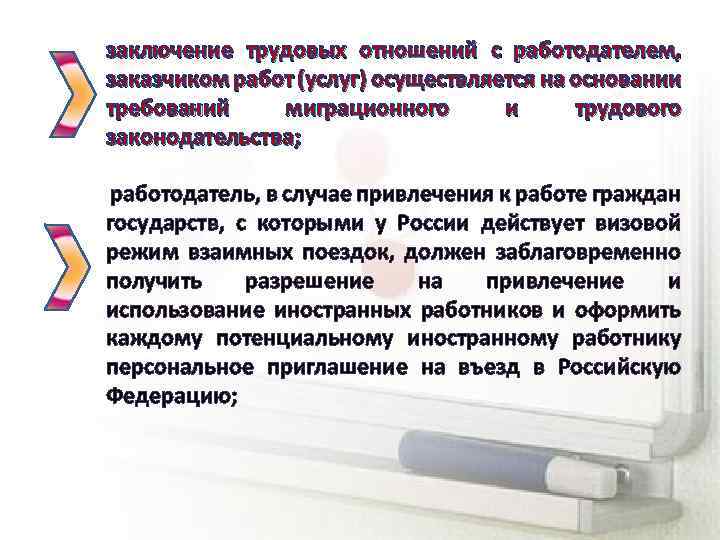 заключение трудовых отношений с работодателем, заказчиком работ (услуг) осуществляется на основании требований миграционного и трудового законодательства;

работодатель, в случае привлечения к работе граждан государств, с которыми у России действует визовой режим взаимных поездок, должен заблаговременно получить разрешение на привлечение и использование иностранных работников и оформить каждому потенциальному иностранному работнику персональное приглашение на въезд в Российскую Федерацию;